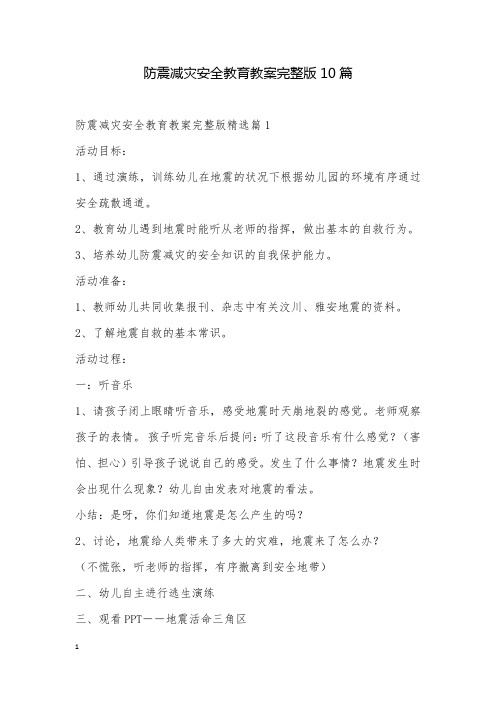 防震减灾安全教育教案完整版10篇

防震减灾安全教育教案完整版精选篇1

活动目标：

1、通过演练，训练幼儿在地震的状况下根据幼儿园的环境有序通过安全疏散通道。

2、教育幼儿遇到地震时能听从老师的指挥，做出基本的自救行为。

3、培养幼儿防震减灾的安全知识的自我保护能力。

活动准备：

1、教师幼儿共同收集报刊、杂志中有关汶川、雅安地震的资料。

2、了解地震自救的基本常识。

活动过程：

一：听音乐

1、请孩子闭上眼睛听音乐，感受地震时天崩地裂的感觉。老师观察孩子的表情。孩子听完音乐后提问：听了这段音乐有什么感觉？（害怕、担心）引导孩子说说自己的感受。发生了什么事情？地震发生时会出现什么现象？幼儿自由发表对地震的看法。

小结：是呀，你们知道地震是怎么产生的吗？

2、讨论，地震给人类带来了多大的灾难，地震来了怎么办？

（不慌张，听老师的指挥，有序撤离到安全地带）

二、幼儿自主进行逃生演练

三、观看PPT——地震活命三角区

1